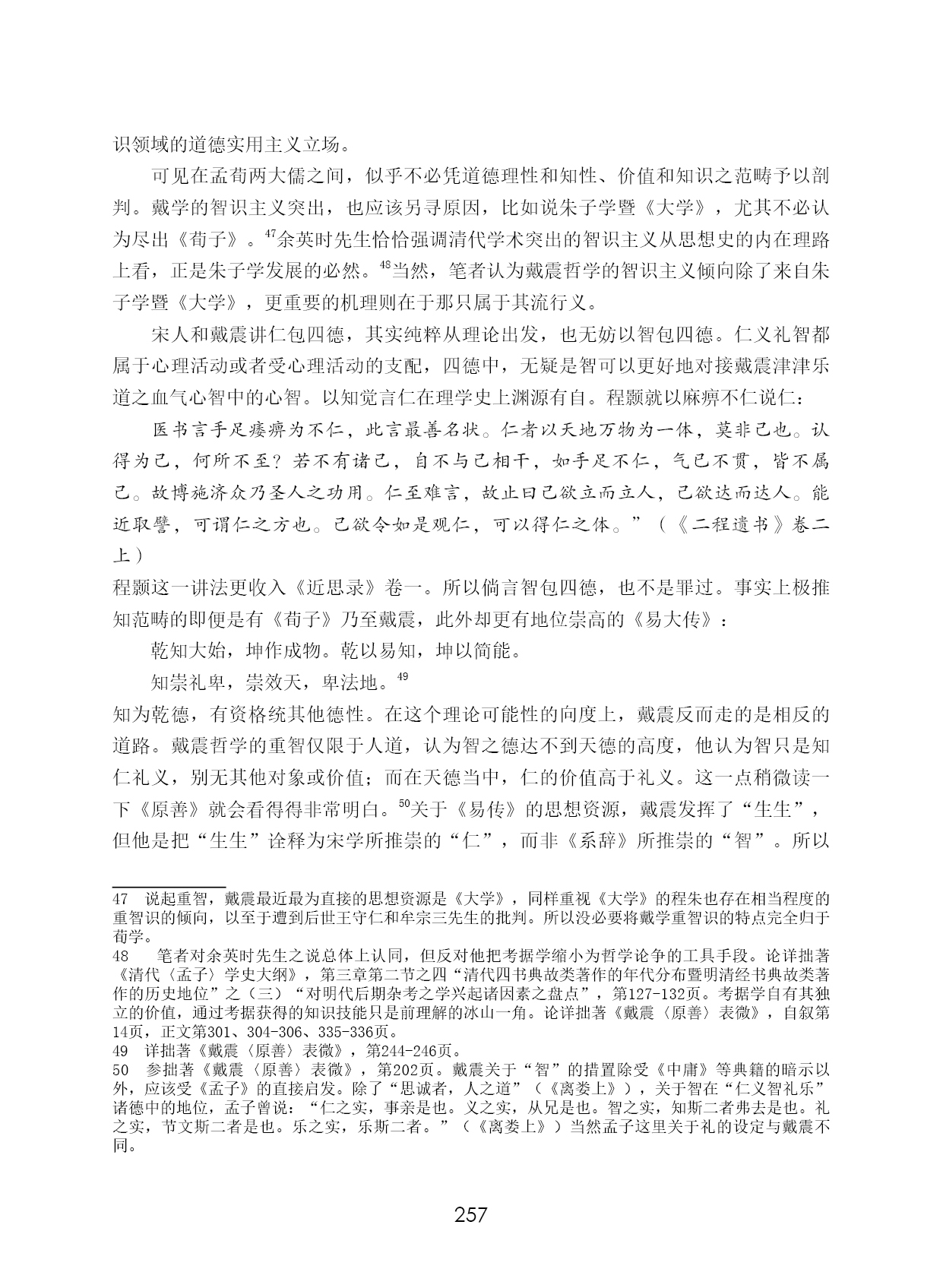 识领域的道德实用主义立场。

可见在孟荀两大儒之间，似乎不必凭道德理性和知性、价值和知识之范畴予以剖判。戴学的智识主义突出，也应该另寻原因，比如说朱子学暨《大学》，尤其不必认为尽出《荀子》。$^{47}$余英时先生恰恰强调清代学术突出的智识主义从思想史的内在理路上看，正是朱子学发展的必然。$^{48}$当然，笔者认为戴震哲学的智识主义倾向除了来自朱子学暨《大学》，更重要的机理则在于那只属于其流行义。

宋人和戴震讲仁包四德，其实纯粹从理论出发，也无妨以智包四德。仁义礼智都属于心理活动或者受心理活动的支配，四德中，无疑是智可以更好地对接戴震津津乐道之血气心智中的心智。以知觉言仁在理学史上渊源有自。程颢就以麻痹不仁说仁：

医书言手足痿痹为不仁，此言最善名状。仁者以天地万物为一体，莫非己也。认得为己，何所不至？若不有诸己，自不与己相干，如手足不仁，气已不贯，皆不属己。故博施济众乃圣人之功用。仁至难言，故止曰己欲立而立人，己欲达而达人。能近取譬，可谓仁之方也。已欲令如是观仁，可以得仁之体。”（《二程遗书》卷二上）

程颢这一讲法更收入《近思录》卷一。所以倘言智包四德，也不是罪过。事实上极推知范畴的即便是有《荀子》乃至戴震，此外却更有地位崇高的《易大传》：

乾知大始，坤作成物。乾以易知，坤以简能。

知崇礼卑，崇效天，卑法地。$^{49}$

知为乾德，有资格统其他德性。在这个理论可能性的向度上，戴震反而走的是相反的道路。戴震哲学的重智仅限于人道，认为智之德达不到天德的高度，他认为智只是知仁礼义，别无其他对象或价值；而在天德当中，仁的价值高于礼义。这一点稍微读一下《原善》就会看得得非常明白。$^{50}$关于《易传》的思想资源，戴震发挥了“生生”，但他是把“生生”诠释为宋学所推崇的“仁”，而非《系辞》所推崇的“智”。所以

47 说起重智，戴震最近最为直接的思想资源是《大学》，同样重视《大学》的程朱也存在相当程度的重智识的倾向，以至于遭到后世王守仁和牟宗三先生的批判。所以没必要将戴学重智识的特点完全归于荀学。

48 笔者对余英时先生之说总体上认同，但反对他把考据学缩小为哲学论争的工具手段。论详拙著《清代〈孟子〉学史大纲》，第三章第二节之四“清代四书典故类著作的年代分布暨明清经书典故类著作的历史地位”之（三）“对明代后期杂考之学兴起诸因素之盘点”，第127-132页。考据学自有其独立的价值，通过考据获得的知识技能只是前理解的冰山一角。论详拙著《戴震〈原善〉表微》，自叙第14页，正文第301、304-306、335-336页。

49 详拙著《戴震〈原善〉表微》，第244-246页。

50 参拙著《戴震〈原善〉表微》，第202页。戴震关于“智”的措置除受《中庸》等典籍的暗示以外，应该受《孟子》的直接启发。除了“思诚者，人之道”（《离娄上》），关于智在“仁义智礼乐”诸德中的地位，孟子曾说：“仁之实，事亲是也。义之实，从兄是也。智之实，知斯二者弗去是也。礼之实，节文斯二者是也。乐之实，乐斯二者。”（《离娄上》）当然孟子这里关于礼的设定与戴震不同。

257